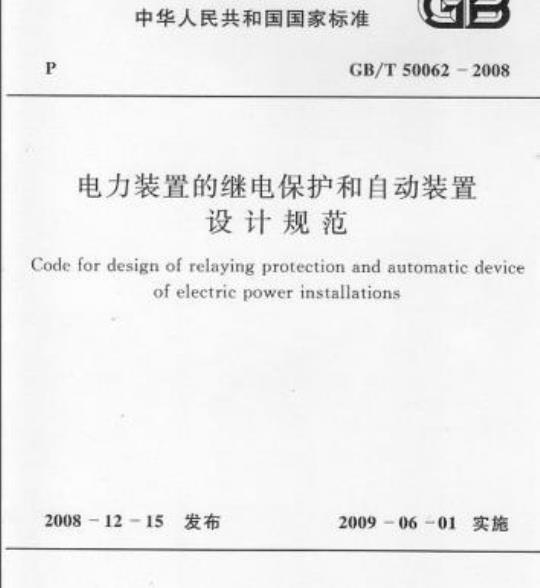 中华人民共和国国家标准

GB

P

GB/T 50062 - 2008

电力装置的继电保护和自动装置
设计规范

Code for design of relaying protection and automatic device of electric power installations

2008 - 12 - 15 发布

2009 - 06 - 01 实施